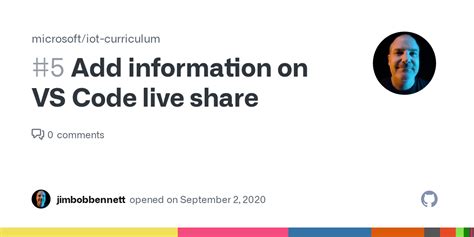 microsoft/iot-curriculum

#5 Add information on VS Code live share

0 comments

jimbobbennett opened on September 2, 2020